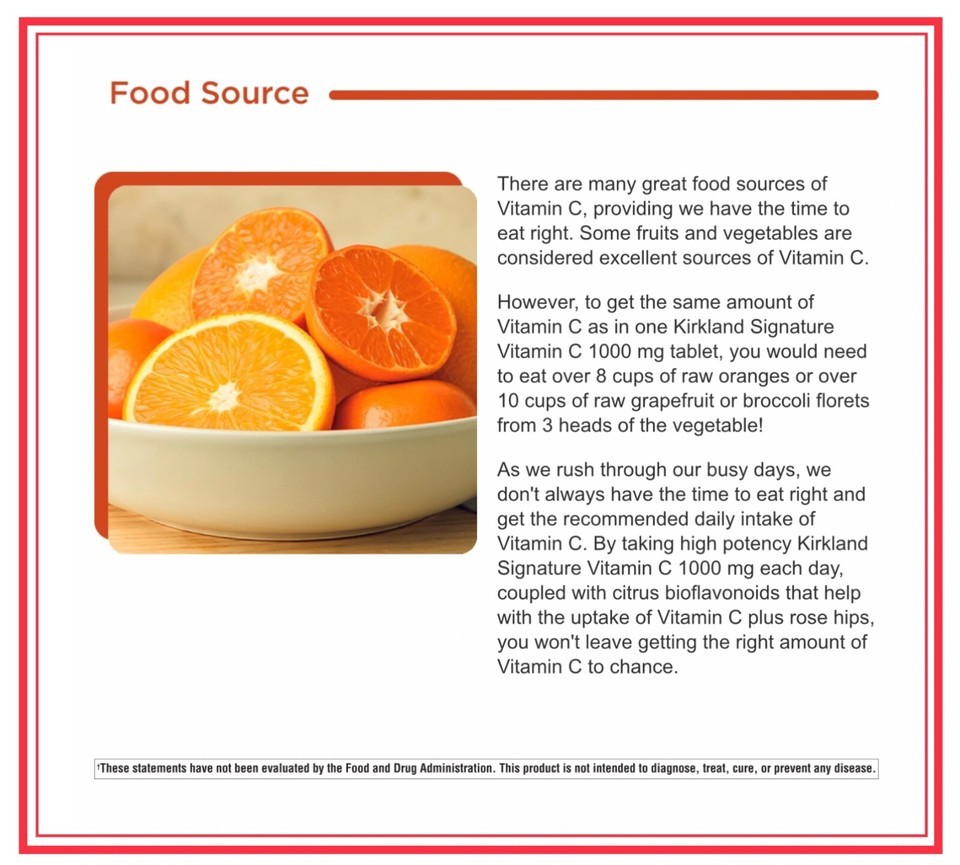 Food Source

There are many great food sources of Vitamin C, providing we have the time to eat right. Some fruits and vegetables are considered excellent sources of Vitamin C.

However, to get the same amount of Vitamin C as in one Kirkland Signature Vitamin C 1000 mg tablet, you would need to eat over 8 cups of raw oranges or over 10 cups of raw grapefruit or broccoli florets from 3 heads of the vegetable!

As we rush through our busy days, we don't always have the time to eat right and get the recommended daily intake of Vitamin C. By taking high potency Kirkland Signature Vitamin C 1000 mg each day, coupled with citrus bioflavonoids that help with the uptake of Vitamin C plus rose hips, you won't leave getting the right amount of Vitamin C to chance.

†These statements have not been evaluated by the Food and Drug Administration. This product is not intended to diagnose, treat, cure, or prevent any disease.